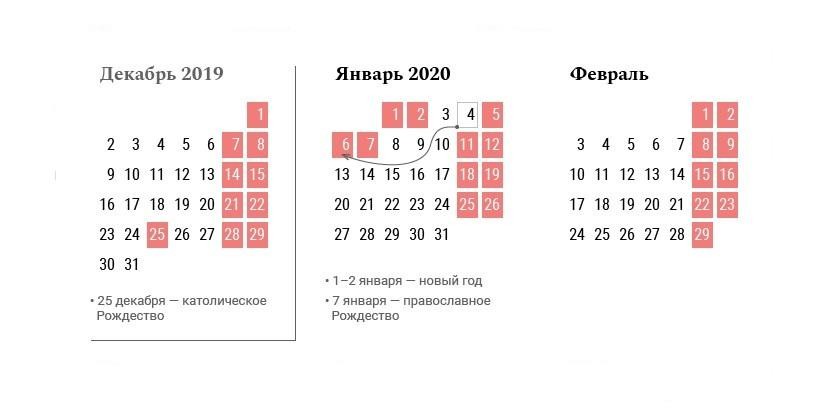 Декабрь 2019

| | | | | | | |
|---|---|---|---|---|---|---|
| | | | | | | 1 |
| 2 | 3 | 4 | 5 | 6 | 7 | 8 |
| 9 | 10 | 11 | 12 | 13 | 14 | 15 |
| 16 | 17 | 18 | 19 | 20 | 21 | 22 |
| 23 | 24 | 25 | 26 | 27 | 28 | 29 |
| 30 | 31 | | | | | |

• 25 декабря — католическое Рождество

Январь 2020

| | | | | | | |
|---|---|---|---|---|---|---|
| | | 1 | 2 | 3 | 4 | 5 |
| 6 | 7 | 8 | 9 | 10 | 11 | 12 |
| 13 | 14 | 15 | 16 | 17 | 18 | 19 |
| 20 | 21 | 22 | 23 | 24 | 25 | 26 |
| 27 | 28 | 29 | 30 | 31 | | |

• 1–2 января — новый год
• 7 января — православное Рождество

Февраль

| | | | | | | |
|---|---|---|---|---|---|---|
| | | | | | 1 | 2 |
| 3 | 4 | 5 | 6 | 7 | 8 | 9 |
| 10 | 11 | 12 | 13 | 14 | 15 | 16 |
| 17 | 18 | 19 | 20 | 21 | 22 | 23 |
| 24 | 25 | 26 | 27 | 28 | 29 | |